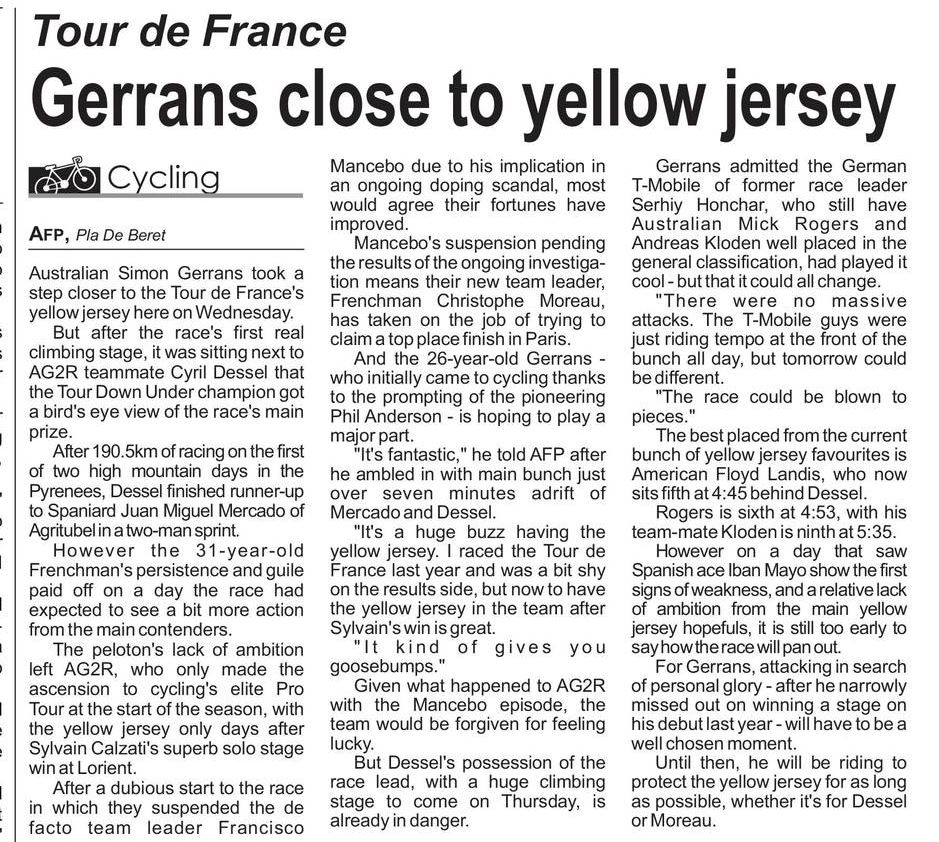 Tour de France

Gerrans close to yellow jersey

Cycling

AFP, Pla De Beret

Australian Simon Gerrans took a step closer to the Tour de France's yellow jersey here on Wednesday.

But after the race's first real climbing stage, it was sitting next to AG2R teammate Cyril Dessel that the Tour Down Under champion got a bird's eye view of the race's main prize.

After 190.5km of racing on the first of two high mountain days in the Pyrenees, Dessel finished runner-up to Spaniard Juan Miguel Mercado of Agritubel in a two-man sprint.

However the 31-year-old Frenchman's persistence and guile paid off on a day the race had expected to see a bit more action from the main contenders.

The peloton's lack of ambition left AG2R, who only made the ascension to cycling's elite Pro Tour at the start of the season, with the yellow jersey only days after Sylvain Calzati's superb solo stage win at Lorient.

After a dubious start to the race in which they suspended the de facto team leader Francisco Mancebo due to his implication in an ongoing doping scandal, most would agree their fortunes have improved.

Mancebo's suspension pending the results of the ongoing investigation means their new team leader, Frenchman Christophe Moreau, has taken on the job of trying to claim a top place finish in Paris.

And the 26-year-old Gerrans - who initially came to cycling thanks to the prompting of the pioneering Phil Anderson - is hoping to play a major part.

"It's fantastic," he told AFP after he ambled in with main bunch just over seven minutes adrift of Mercado and Dessel.

"It's a huge buzz having the yellow jersey. I raced the Tour de France last year and was a bit shy on the results side, but now to have the yellow jersey in the team after Sylvain's win is great.

"It kind of gives you goosebumps."

Given what happened to AG2R with the Mancebo episode, the team would be forgiven for feeling lucky.

But Dessel's possession of the race lead, with a huge climbing stage to come on Thursday, is already in danger.

Gerrans admitted the German T-Mobile of former race leader Serhiy Honchar, who still have Australian Mick Rogers and Andreas Kloden well placed in the general classification, had played it cool - but that it could all change.

"There were no massive attacks. The T-Mobile guys were just riding tempo at the front of the bunch all day, but tomorrow could be different.

"The race could be blown to pieces."

The best placed from the current bunch of yellow jersey favourites is American Floyd Landis, who now sits fifth at 4:45 behind Dessel.

Rogers is sixth at 4:53, with his team-mate Kloden is ninth at 5:35.

However on a day that saw Spanish ace Iban Mayo show the first signs of weakness, and a relative lack of ambition from the main yellow jersey hopefuls, it is still too early to say how the race will pan out.

For Gerrans, attacking in search of personal glory - after he narrowly missed out on winning a stage on his debut last year - will have to be a well chosen moment.

Until then, he will be riding to protect the yellow jersey for as long as possible, whether it's for Dessel or Moreau.